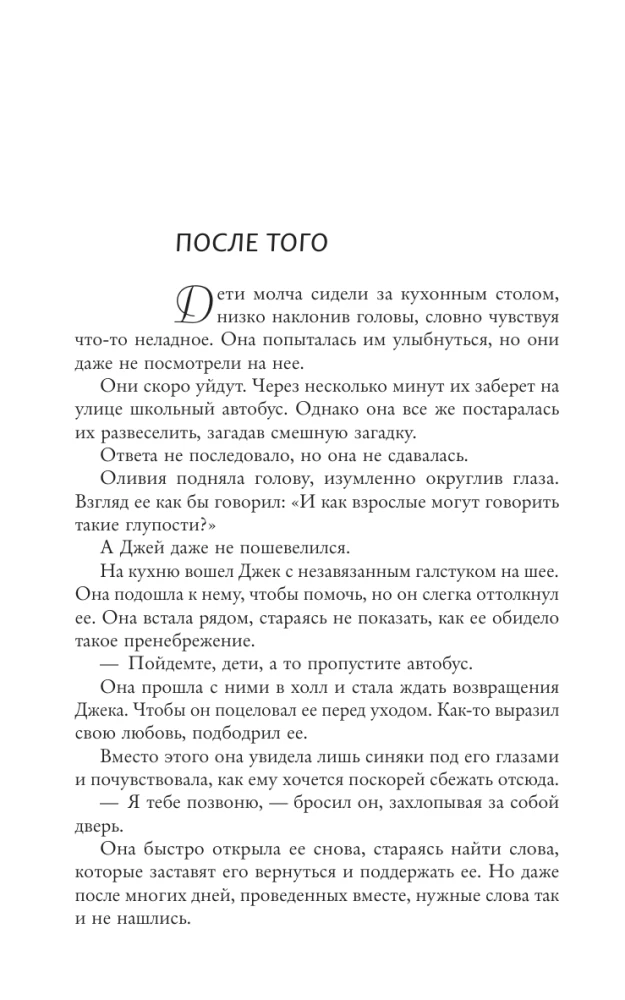 ПОСЛЕ ТОГО

Дети молча сидели за кухонным столом, низко наклонив головы, словно чувствуя что-то неладное. Она попыталась им улыбнуться, но они даже не посмотрели на нее.

Они скоро уйдут. Через несколько минут их заберет на улице школьный автобус. Однако она все же постаралась их развеселить, загадав смешную загадку.

Ответа не последовало, но она не сдавалась.

Оливия подняла голову, изумленно округлив глаза. Взгляд ее как бы говорил: «И как взрослые могут говорить такие глупости?»

А Джей даже не пошевелился.

На кухню вошел Джек с незавязанным галстуком на шее. Она подошла к нему, чтобы помочь, но он слегка оттолкнул ее. Она встала рядом, стараясь не показать, как ее обидело такое пренебрежение.

— Пойдемте, дети, а то пропустите автобус.

Она прошла с ними в холл и стала ждать возвращения Джека. Чтобы он поцеловал ее перед уходом. Как-то выразил свою любовь, подбодрил ее.

Вместо этого она увидела лишь синяки под его глазами и почувствовала, как ему хочется поскорей сбежать отсюда.

— Я тебе позвоню, — бросил он, захлопывая за собой дверь.

Она быстро открыла ее снова, стараясь найти слова, которые заставят его вернуться и поддержать ее. Но даже после многих дней, проведенных вместе, нужные слова так и не нашлись.